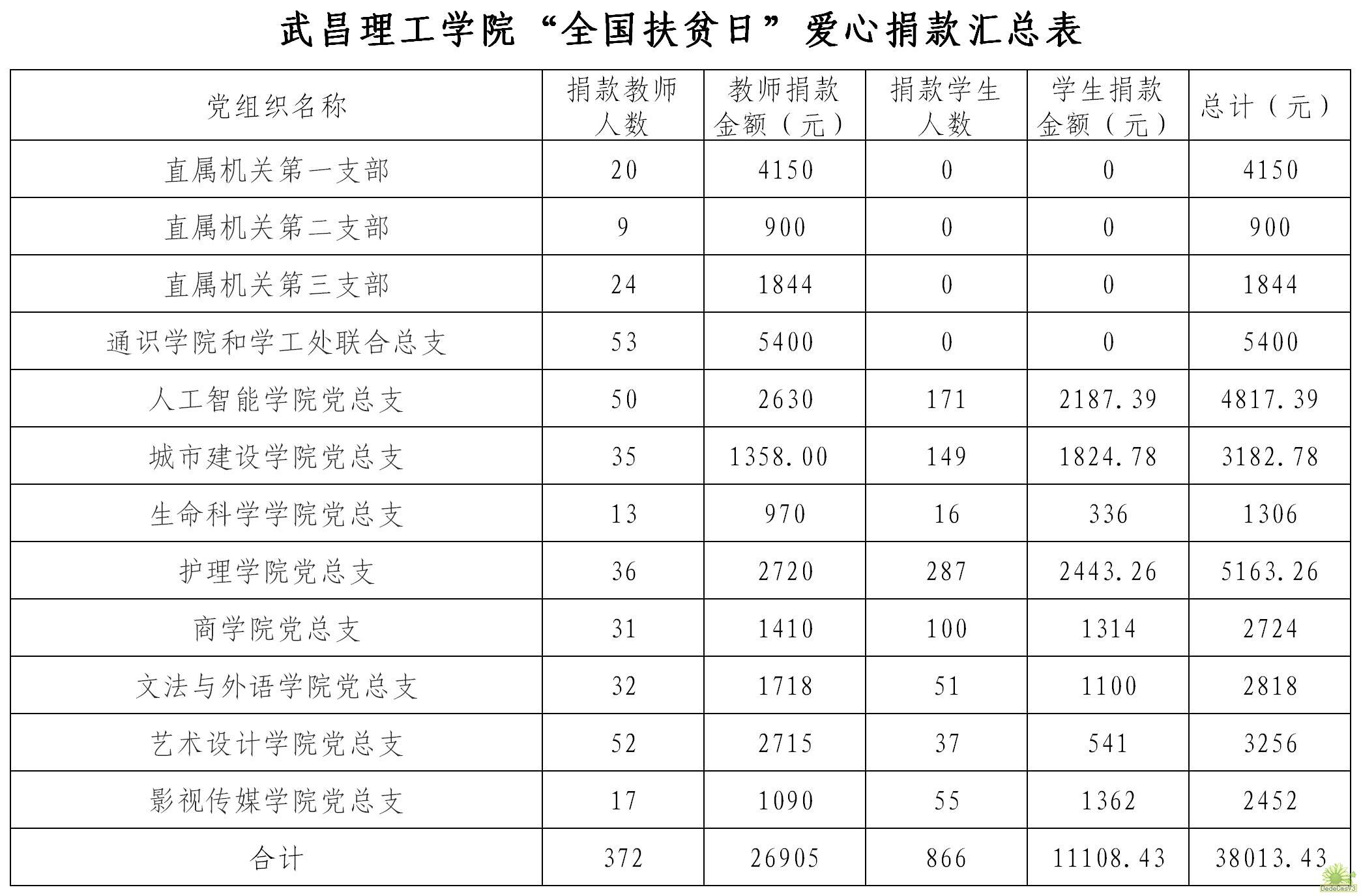 武昌理工学院“全国扶贫日”爱心捐款汇总表

| 党组织名称 | 捐款教师人数 | 教师捐款金额（元） | 捐款学生人数 | 学生捐款金额（元） | 总计（元） |
|---|---|---|---|---|---|
| 直属机关第一支部 | 20 | 4150 | 0 | 0 | 4150 |
| 直属机关第二支部 | 9 | 900 | 0 | 0 | 900 |
| 直属机关第三支部 | 24 | 1844 | 0 | 0 | 1844 |
| 通识学院和学工处联合总支 | 53 | 5400 | 0 | 0 | 5400 |
| 人工智能学院党总支 | 50 | 2630 | 171 | 2187.39 | 4817.39 |
| 城市建设学院党总支 | 35 | 1358.00 | 149 | 1824.78 | 3182.78 |
| 生命科学学院党总支 | 13 | 970 | 16 | 336 | 1306 |
| 护理学院党总支 | 36 | 2720 | 287 | 2443.26 | 5163.26 |
| 商学院党总支 | 31 | 1410 | 100 | 1314 | 2724 |
| 文法与外语学院党总支 | 32 | 1718 | 51 | 1100 | 2818 |
| 艺术设计学院党总支 | 52 | 2715 | 37 | 541 | 3256 |
| 影视传媒学院党总支 | 17 | 1090 | 55 | 1362 | 2452 |
| 合计 | 372 | 26905 | 866 | 11108.43 | 38013.43 |

DedeCmsV3